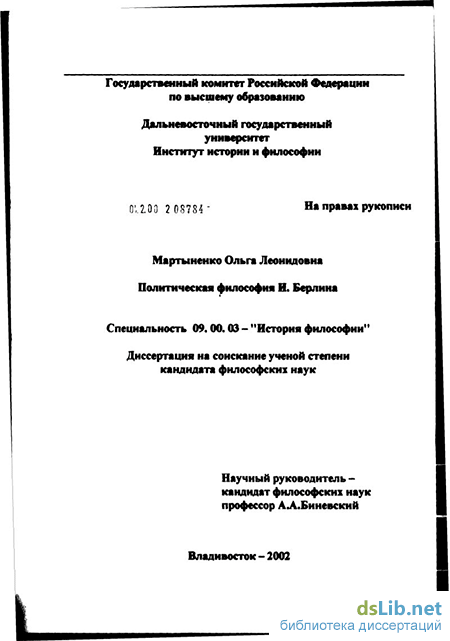 Государственный комитет Российской Федерации по высшему образованию

Дальневосточный государственный университет
Институт истории и философии

0.2.00 2 08784 -

На правах рукописи

Мартыненко Ольга Леонидовна

Политическая философия И. Берлина

Специальность 09. 00. 03 – "История философии"

Диссертация на соискание ученой степени кандидата философских наук

Научный руководитель –
кандидат философских наук
профессор А.А.Биневский

Владивосток – 2002

dsLib.net
библиотека диссертаций